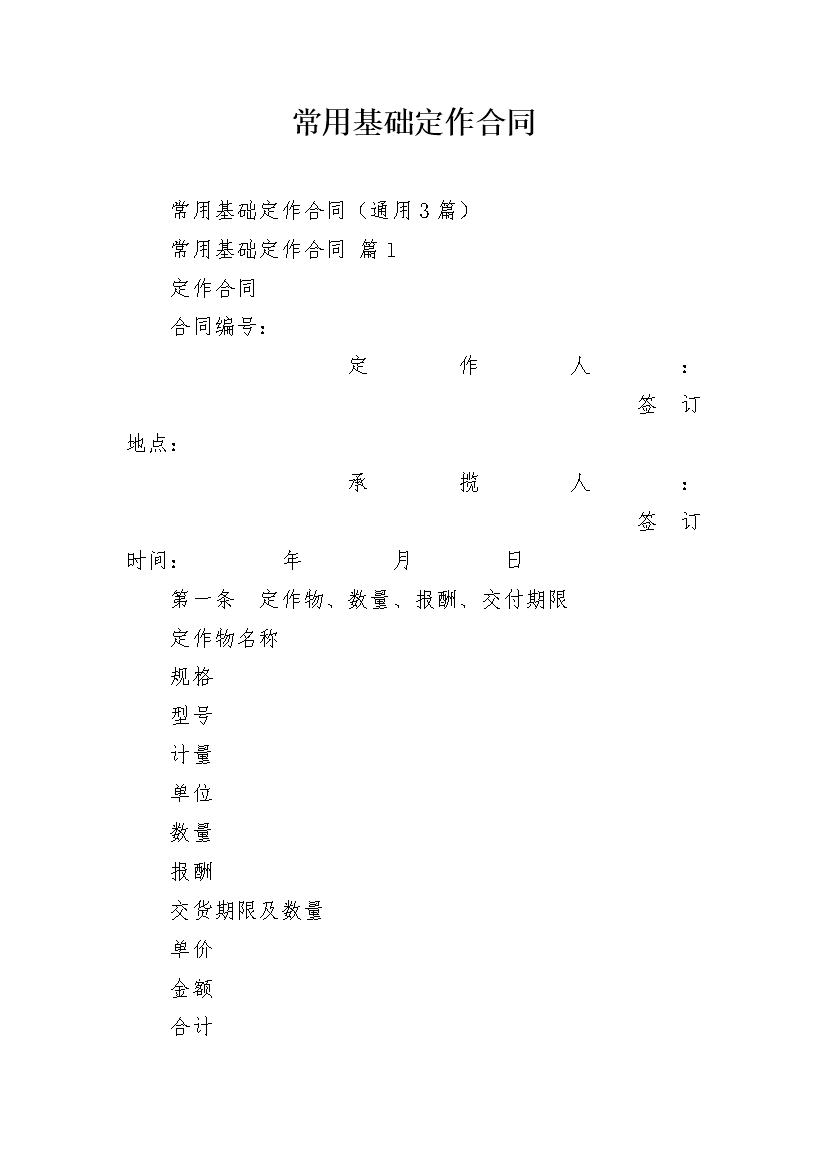 常用基础定作合同

常用基础定作合同（通用3篇）

常用基础定作合同 篇1

定作合同

合同编号：

定作人：

签订地点：

承揽人：

签订时间： 年 月 日

第一条 定作物、数量、报酬、交付期限

定作物名称

规格

型号

计量

单位

数量

报酬

交货期限及数量

单价

金额

合计